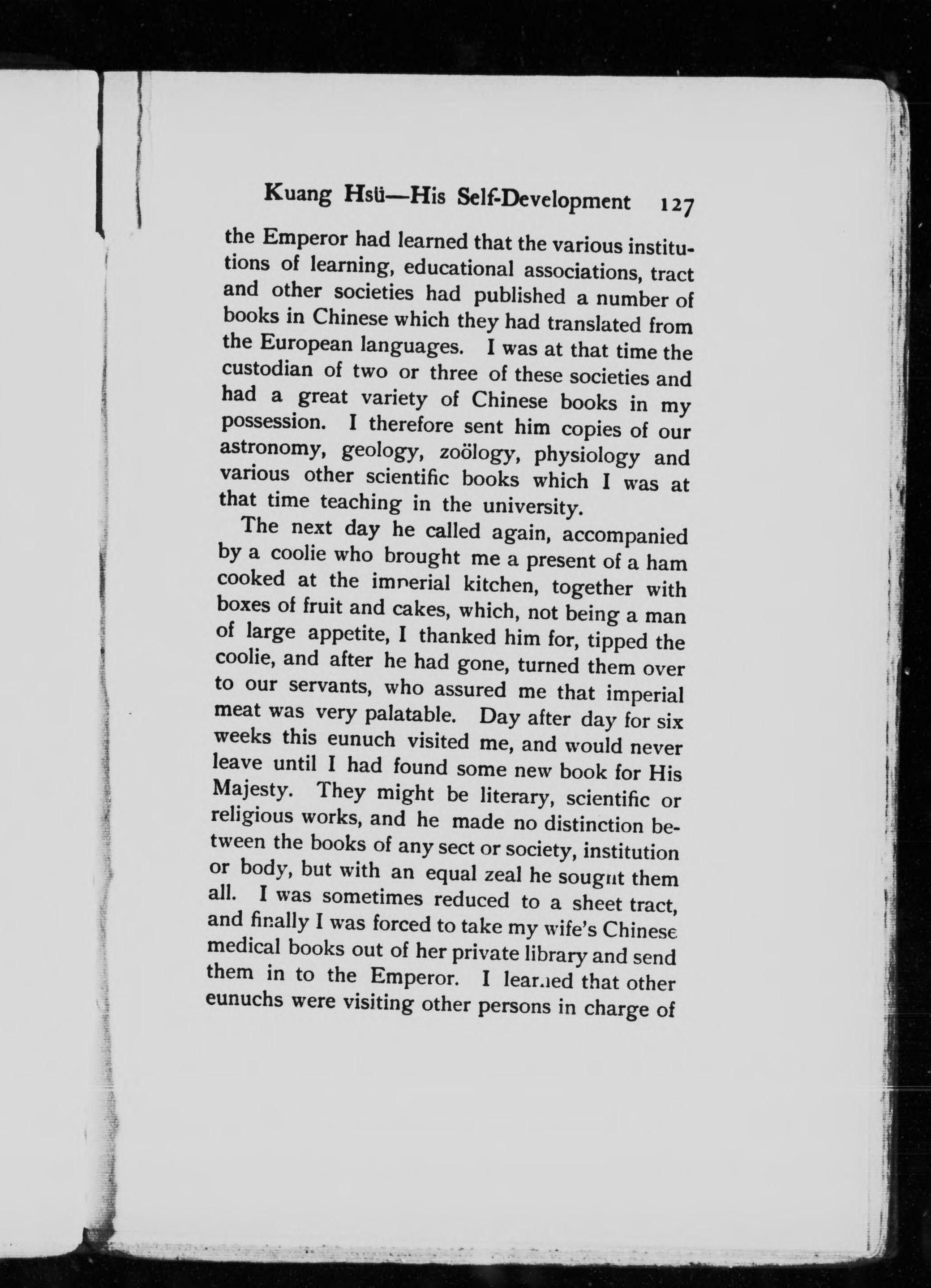 Kuang Hsü—His Self-Development 127

the Emperor had learned that the various institutions of learning, educational associations, tract and other societies had published a number of books in Chinese which they had translated from the European languages. I was at that time the custodian of two or three of these societies and had a great variety of Chinese books in my possession. I therefore sent him copies of our astronomy, geology, zoölogy, physiology and various other scientific books which I was at that time teaching in the university.

The next day he called again, accompanied by a coolie who brought me a present of a ham cooked at the imperial kitchen, together with boxes of fruit and cakes, which, not being a man of large appetite, I thanked him for, tipped the coolie, and after he had gone, turned them over to our servants, who assured me that imperial meat was very palatable. Day after day for six weeks this eunuch visited me, and would never leave until I had found some new book for His Majesty. They might be literary, scientific or religious works, and he made no distinction between the books of any sect or society, institution or body, but with an equal zeal he sought them all. I was sometimes reduced to a sheet tract, and finally I was forced to take my wife's Chinese medical books out of her private library and send them in to the Emperor. I learned that other eunuchs were visiting other persons in charge of